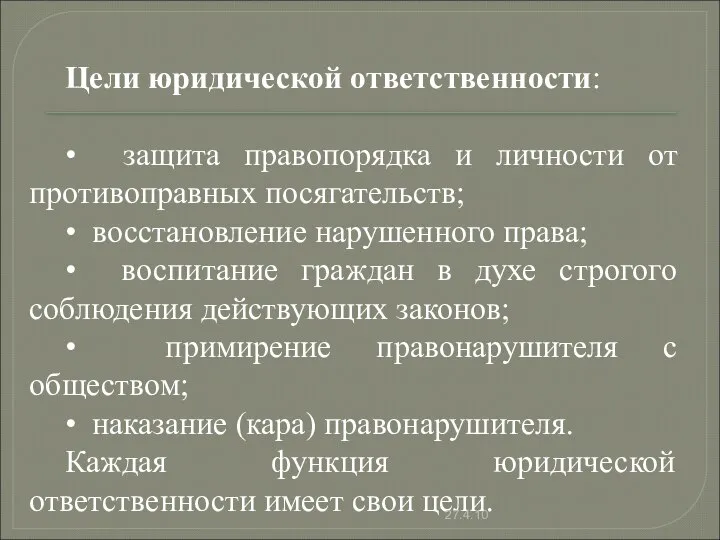 Цели юридической ответственности:

• защита правопорядка и личности от противоправных посягательств;

• восстановление нарушенного права;

• воспитание граждан в духе строгого соблюдения действующих законов;

• примирение правонарушителя с обществом;

• наказание (кара) правонарушителя.

Каждая функция юридической ответственности имеет свои цели.

27.4.10